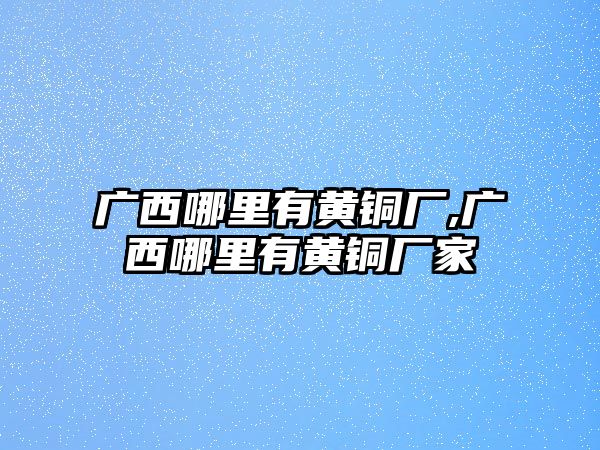 广西哪里有黄铜厂,广西哪里有黄铜厂家